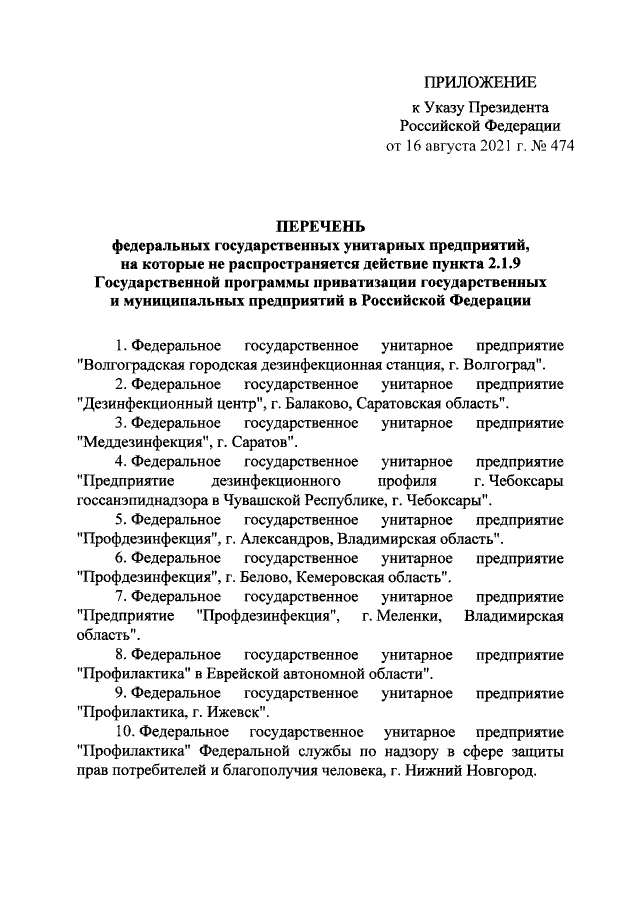 ПРИЛОЖЕНИЕ
к Указу Президента
Российской Федерации
от 16 августа 2021 г. № 474

ПЕРЕЧЕНЬ
федеральных государственных унитарных предприятий, на которые не распространяется действие пункта 2.1.9 Государственной программы приватизации государственных и муниципальных предприятий в Российской Федерации

1. Федеральное государственное унитарное предприятие "Волгоградская городская дезинфекционная станция, г. Волгоград".

2. Федеральное государственное унитарное предприятие "Дезинфекционный центр", г. Балаково, Саратовская область".

3. Федеральное государственное унитарное предприятие "Меддезинфекция", г. Саратов".

4. Федеральное государственное унитарное предприятие "Предприятие дезинфекционного профиля г. Чебоксары госсанэпиднадзора в Чувашской Республике, г. Чебоксары".

5. Федеральное государственное унитарное предприятие "Профдезинфекция", г. Александров, Владимирская область".

6. Федеральное государственное унитарное предприятие "Профдезинфекция", г. Белово, Кемеровская область".

7. Федеральное государственное унитарное предприятие "Предприятие "Профдезинфекция", г. Меленки, Владимирская область".

8. Федеральное государственное унитарное предприятие "Профилактика" в Еврейской автономной области".

9. Федеральное государственное унитарное предприятие "Профилактика, г. Ижевск".

10. Федеральное государственное унитарное предприятие "Профилактика" Федеральной службы по надзору в сфере защиты прав потребителей и благополучия человека, г. Нижний Новгород.